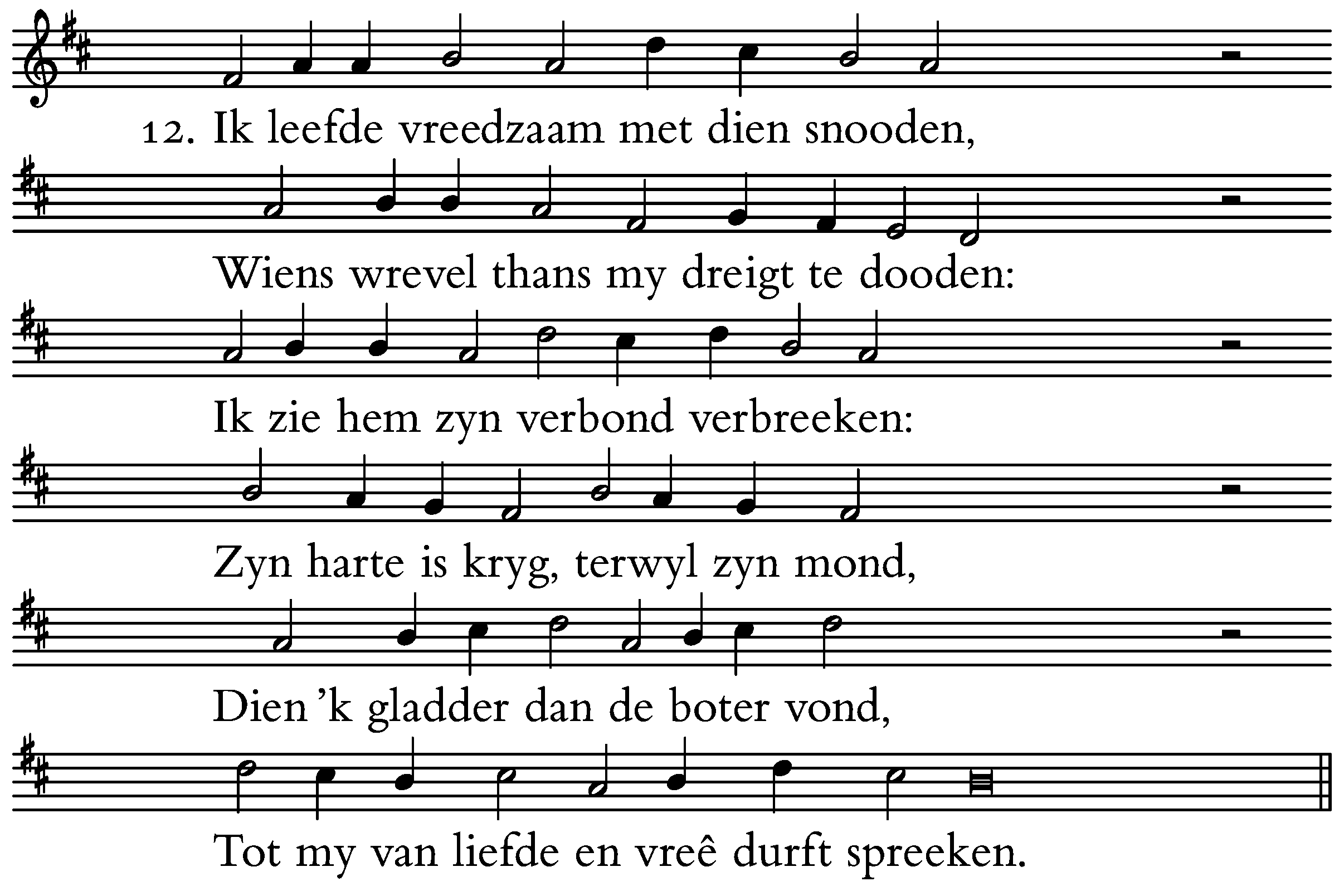 12. Ik leefde vreedzaam met dien snooden,
Wiens wrevel thans my dreigt te dooden:
Ik zie hem zyn verbond verbreeken:
Zyn harte is kryg, terwyl zyn mond,
Dien 'k gladder dan de boter vond,
Tot my van liefde en vreê durft spreeken.